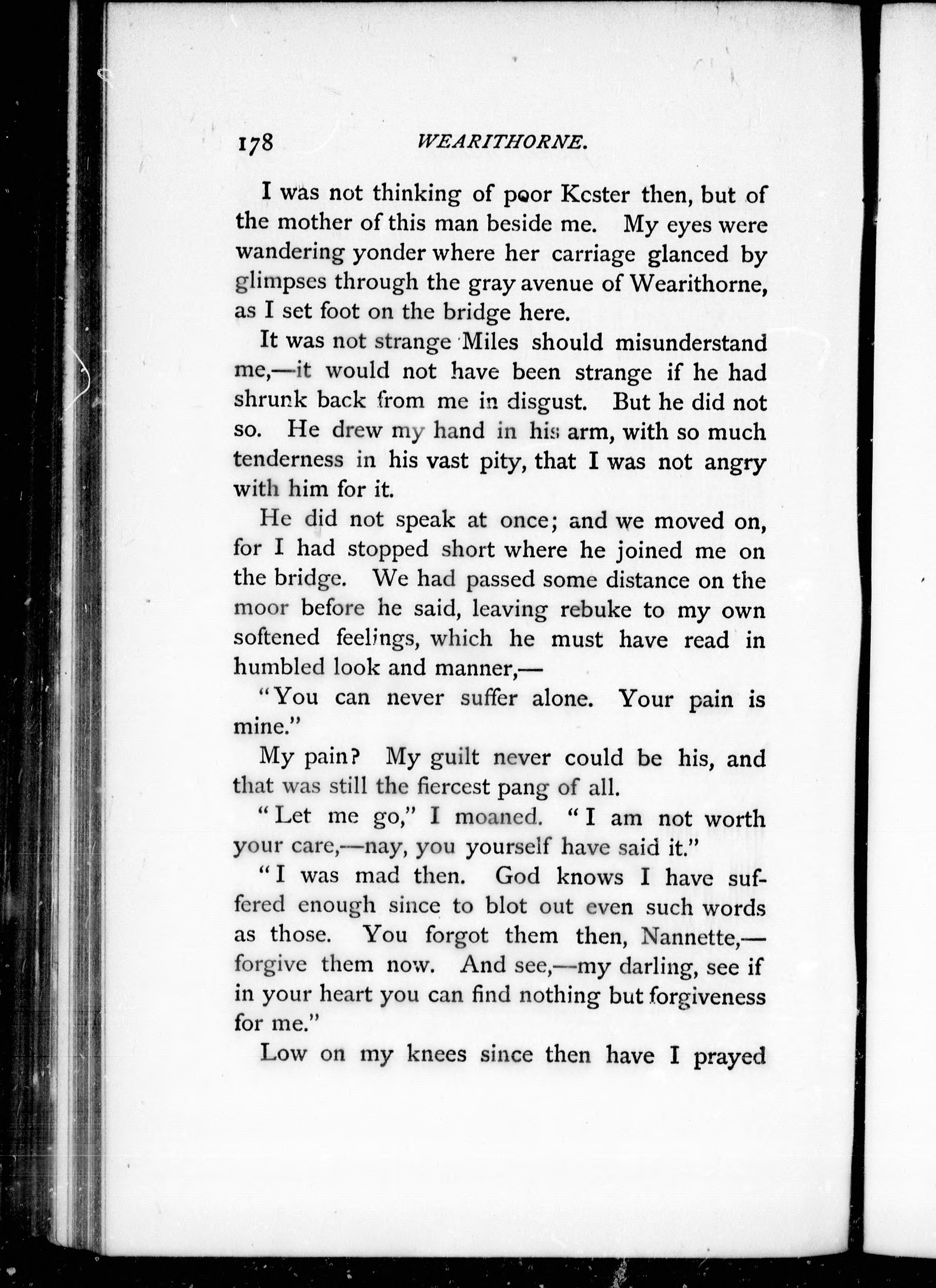 178 WEARITHORNE.

I was not thinking of poor Kester then, but of the mother of this man beside me. My eyes were wandering yonder where her carriage glanced by glimpses through the gray avenue of Wearithorne, as I set foot on the bridge here.

It was not strange Miles should misunderstand me,—it would not have been strange if he had shrunk back from me in disgust. But he did not so. He drew my hand in his arm, with so much tenderness in his vast pity, that I was not angry with him for it.

He did not speak at once; and we moved on, for I had stopped short where he joined me on the bridge. We had passed some distance on the moor before he said, leaving rebuke to my own softened feelings, which he must have read in humbled look and manner,—

"You can never suffer alone. Your pain is mine."

My pain? My guilt never could be his, and that was still the fiercest pang of all.

"Let me go," I moaned. "I am not worth your care,—nay, you yourself have said it."

"I was mad then. God knows I have suffered enough since to blot out even such words as those. You forgot them then, Nannette,—forgive them now. And see,—my darling, see if in your heart you can find nothing but forgiveness for me."

Low on my knees since then have I prayed